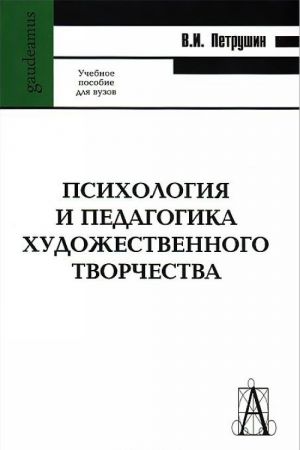 gaudeamus

В.И. Петрушин

Учебное пособие для вузов

ПСИХОЛОГИЯ И ПЕДАГОГИКА ХУДОЖЕСТВЕННОГО ТВОРЧЕСТВА

А